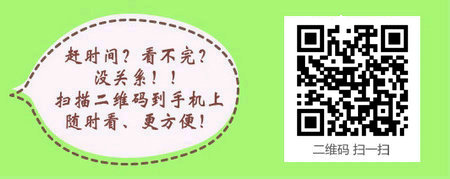 赶时间？看不完？
没关系！！
扫描二维码到手机上
随时看、更方便！

二维码 扫一扫